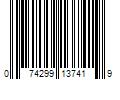 0 74299 13741 9